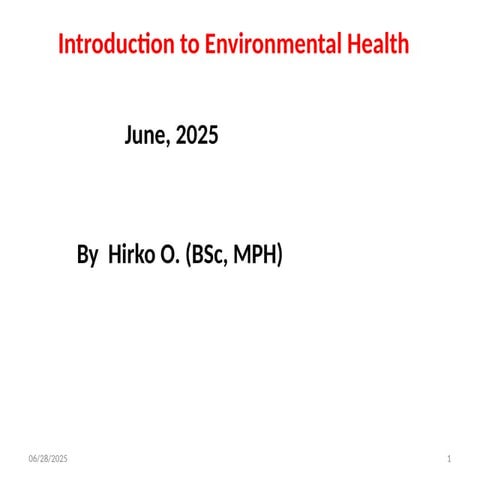 Introduction to Environmental Health

June, 2025

By Hirko O. (BSc, MPH)

06/28/2025

1